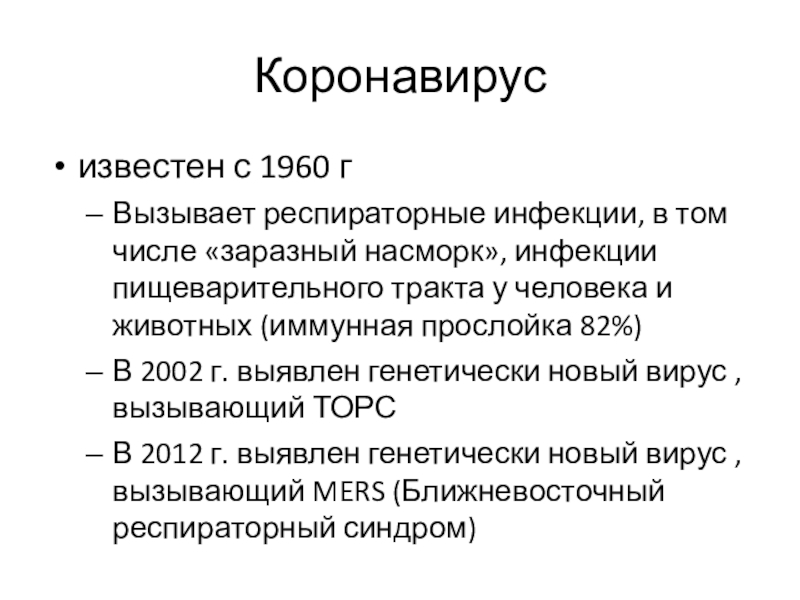 Коронавирус

• известен с 1960 г

– Вызывает респираторные инфекции, в том числе «заразный насморк», инфекции пищеварительного тракта у человека и животных (иммунная прослойка 82%)

– В 2002 г. выявлен генетически новый вирус , вызывающий ТОРС

– В 2012 г. выявлен генетически новый вирус , вызывающий MERS (Ближневосточный респираторный синдром)